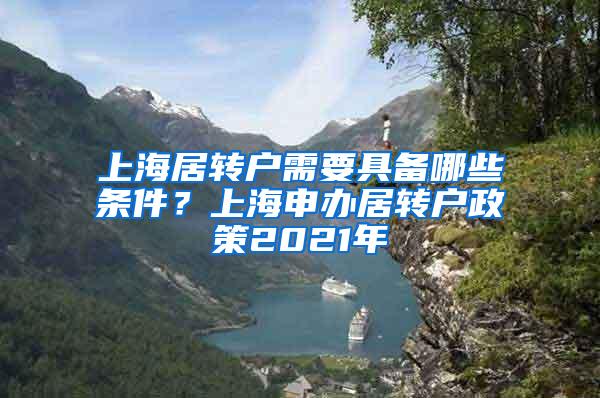 上海居转户需要具备哪些条件？上海申办居转户政策2021年